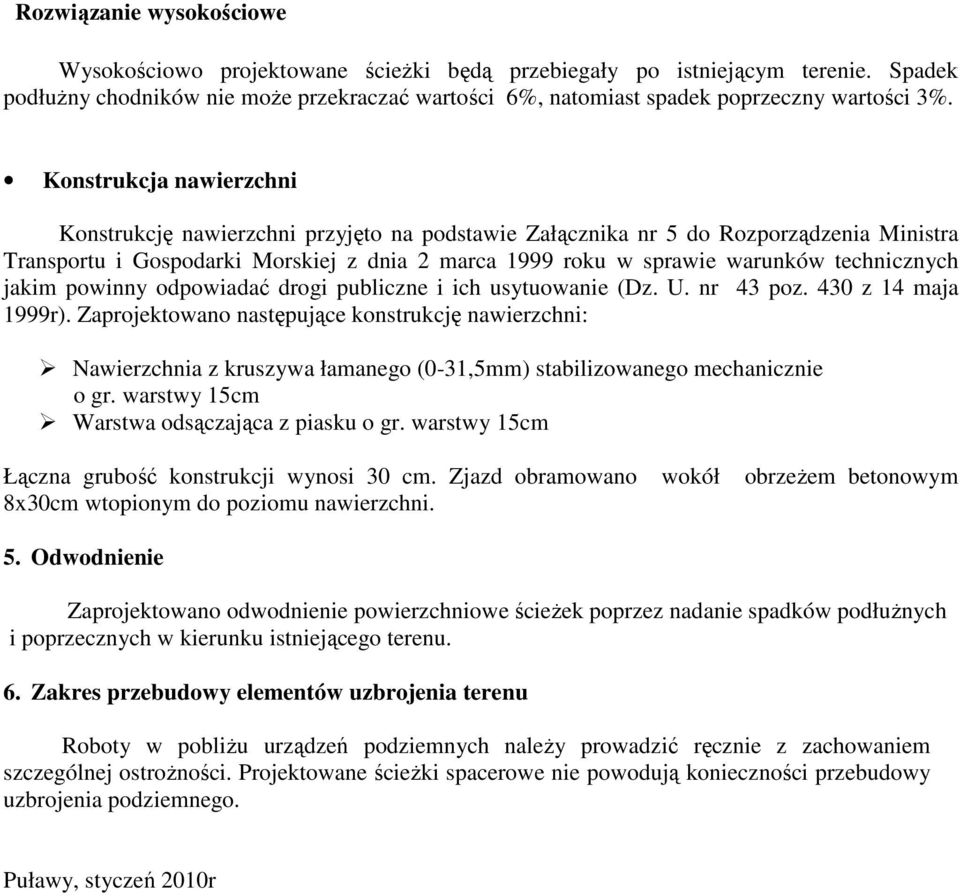 Rozwiązanie wysokościowe

Wysokościowo projektowane ścieżki będą przebiegały po istniejącym terenie. Spadek podłużny chodników nie może przekraczać wartości 6%, natomiast spadek poprzeczny wartości 3%.

• Konstrukcja nawierzchni

Konstrukcję nawierzchni przyjęto na podstawie Załącznika nr 5 do Rozporządzenia Ministra Transportu i Gospodarki Morskiej z dnia 2 marca 1999 roku w sprawie warunków technicznych jakim powinny odpowiadać drogi publiczne i ich usytuowanie (Dz. U. nr 43 poz. 430 z 14 maja 1999r). Zaprojektowano następujące konstrukcję nawierzchni:

➢ Nawierzchnia z kruszywa łamanego (0-31,5mm) stabilizowanego mechanicznie o gr. warstwy 15cm
➢ Warstwa odsączająca z piasku o gr. warstwy 15cm

Łączna grubość konstrukcji wynosi 30 cm. Zjazd obramowano wokół obrzeżem betonowym 8x30cm wtopionym do poziomu nawierzchni.

5. Odwodnienie

Zaprojektowano odwodnienie powierzchniowe ścieżek poprzez nadanie spadków podłużnych i poprzecznych w kierunku istniejącego terenu.

6. Zakres przebudowy elementów uzbrojenia terenu

Roboty w pobliżu urządzeń podziemnych należy prowadzić ręcznie z zachowaniem szczególnej ostrożności. Projektowane ścieżki spacerowe nie powodują konieczności przebudowy uzbrojenia podziemnego.

Puławy, styczeń 2010r